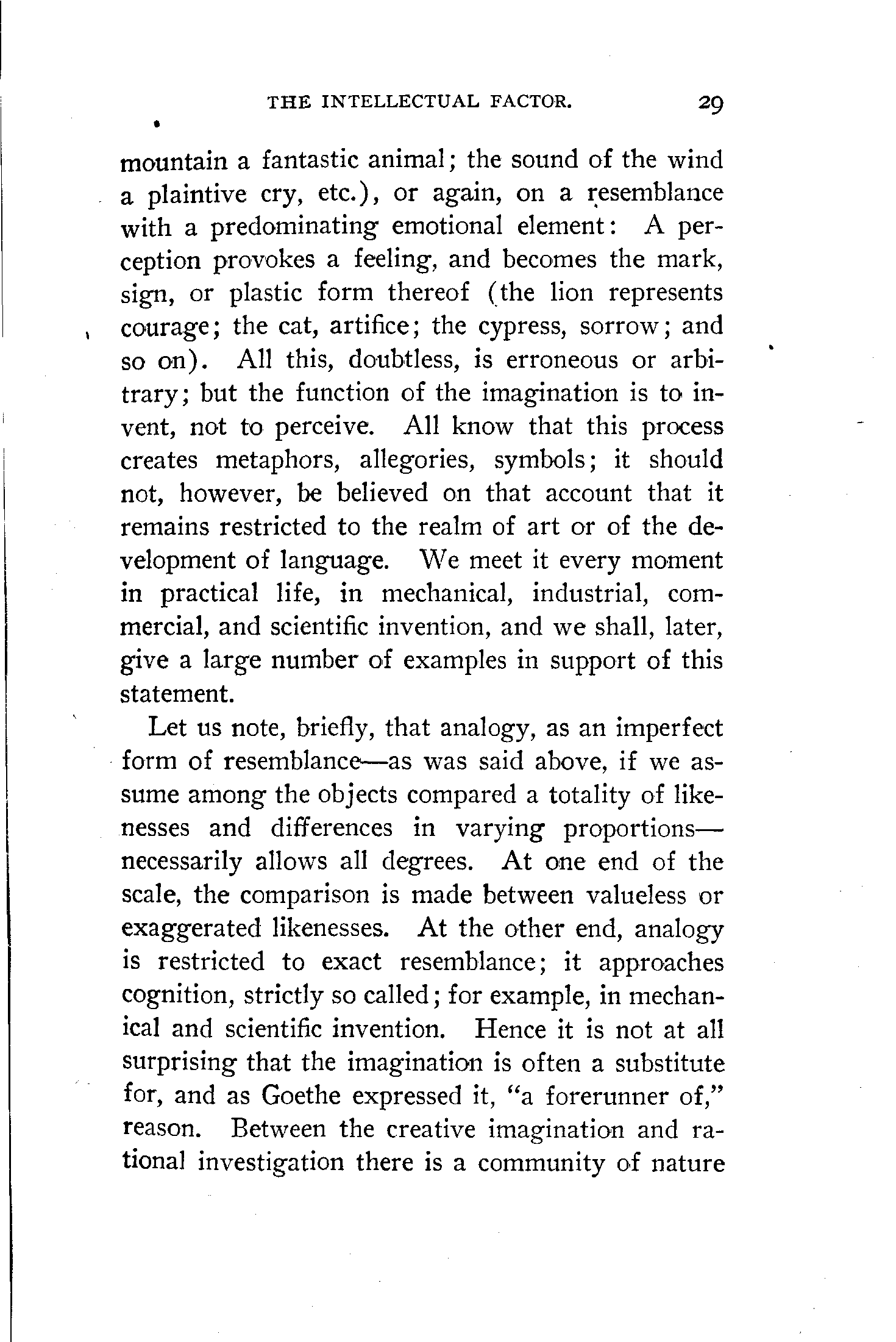 THE INTELLECTUAL FACTOR. 29

mountain a fantastic animal; the sound of the wind a plaintive cry, etc.), or again, on a resemblance with a predominating emotional element: A perception provokes a feeling, and becomes the mark, sign, or plastic form thereof (the lion represents courage; the cat, artifice; the cypress, sorrow; and so on). All this, doubtless, is erroneous or arbitrary; but the function of the imagination is to invent, not to perceive. All know that this process creates metaphors, allegories, symbols; it should not, however, be believed on that account that it remains restricted to the realm of art or of the development of language. We meet it every moment in practical life, in mechanical, industrial, commercial, and scientific invention, and we shall, later, give a large number of examples in support of this statement.

Let us note, briefly, that analogy, as an imperfect form of resemblance—as was said above, if we assume among the objects compared a totality of likenesses and differences in varying proportions—necessarily allows all degrees. At one end of the scale, the comparison is made between valueless or exaggerated likenesses. At the other end, analogy is restricted to exact resemblance; it approaches cognition, strictly so called; for example, in mechanical and scientific invention. Hence it is not at all surprising that the imagination is often a substitute for, and as Goethe expressed it, "a forerunner of," reason. Between the creative imagination and rational investigation there is a community of nature